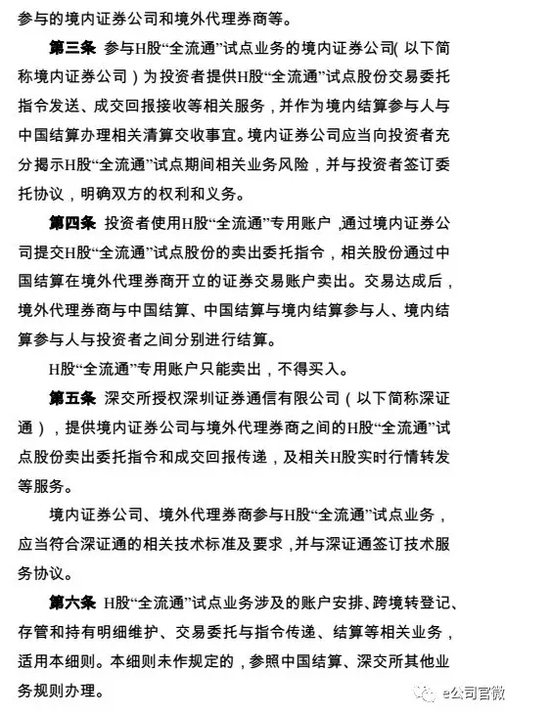 参与的境内证券公司和境外代理券商等。

第三条 参与H股“全流通”试点业务的境内证券公司(以下简称境内证券公司)为投资者提供H股“全流通”试点股份交易委托指令发送、成交回报接收等相关服务，并作为境内结算参与人与中国结算办理相关清算交收事宜。境内证券公司应当向投资者充分揭示H股“全流通”试点期间相关业务风险，并与投资者签订委托协议，明确双方的权利和义务。

第四条 投资者使用H股“全流通”专用账户，通过境内证券公司提交H股“全流通”试点股份的卖出委托指令，相关股份通过中国结算在境外代理券商开立的证券交易账户卖出。交易达成后，境外代理券商与中国结算、中国结算与境内结算参与人、境内结算参与人与投资者之间分别进行结算。

H股“全流通”专用账户只能卖出，不得买入。

第五条 深交所授权深圳证券通信有限公司（以下简称深证通），提供境内证券公司与境外代理券商之间的H股“全流通”试点股份卖出委托指令和成交回报传递，及相关H股实时行情转发等服务。

境内证券公司、境外代理券商参与H股“全流通”试点业务，应当符合深证通的相关技术标准及要求，并与深证通签订技术服务协议。

第六条 H股“全流通”试点业务涉及的账户安排、跨境转登记、存管和持有明细维护、交易委托与指令传递、结算等相关业务，适用本细则。本细则未作规定的，参照中国结算、深交所其他业务规则办理。

e公司官微